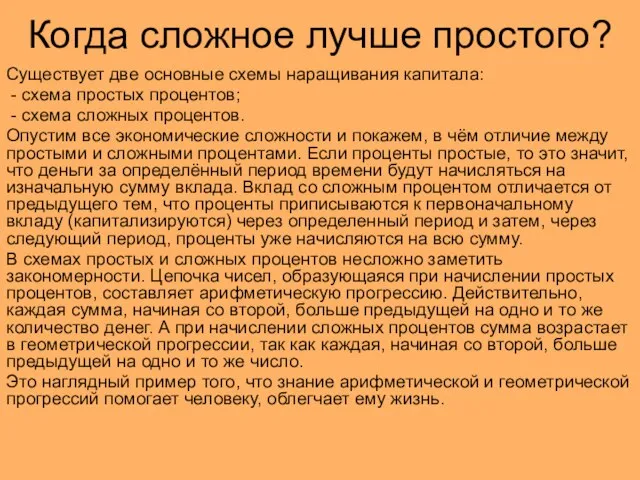 Когда сложное лучше простого?

Существует две основные схемы наращивания капитала:
- схема простых процентов;
- схема сложных процентов.

Опустим все экономические сложности и покажем, в чём отличие между простыми и сложными процентами. Если проценты простые, то это значит, что деньги за определённый период времени будут начисляться на изначальную сумму вклада. Вклад со сложным процентом отличается от предыдущего тем, что проценты приписываются к первоначальному вкладу (капитализируются) через определенный период и затем, через следующий период, проценты уже начисляются на всю сумму.

В схемах простых и сложных процентов несложно заметить закономерности. Цепочка чисел, образующаяся при начислении простых процентов, составляет арифметическую прогрессию. Действительно, каждая сумма, начиная со второй, больше предыдущей на одно и то же количество денег. А при начислении сложных процентов сумма возрастает в геометрической прогрессии, так как каждая, начиная со второй, больше предыдущей на одно и то же число.

Это наглядный пример того, что знание арифметической и геометрической прогрессий помогает человеку, облегчает ему жизнь.